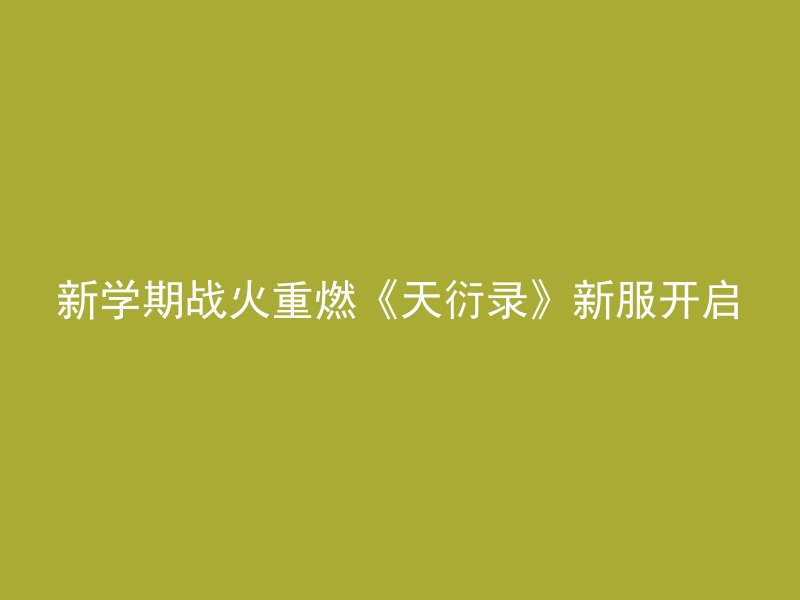 新学期战火重燃《天衍录》新服开启